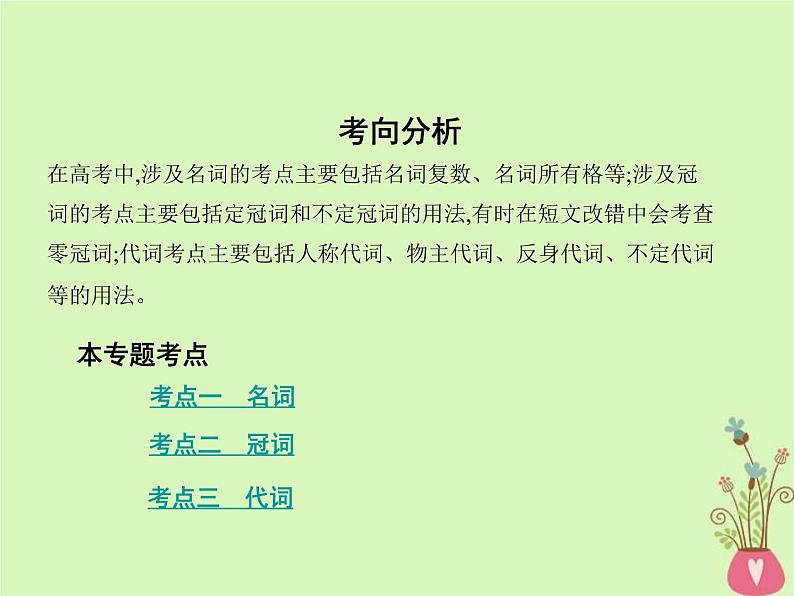 考向分析

在高考中,涉及名词的考点主要包括名词复数、名词所有格等;涉及冠词的考点主要包括定冠词和不定冠词的用法,有时在短文改错中会考查零冠词;代词考点主要包括人称代词、物主代词、反身代词、不定代词等的用法。

本专题考点

考点一　名词

考点二　冠词

考点三　代词